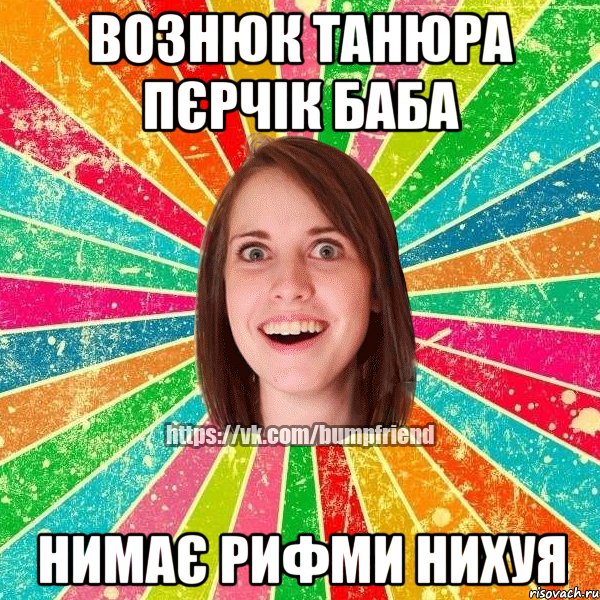 ВОЗНЮК ТАНЮРА ПЄРЧІК БАБА

https://vk.com/bumpfriend

НИМАЄ РИФМИ НИХУЯ

risovach.ru